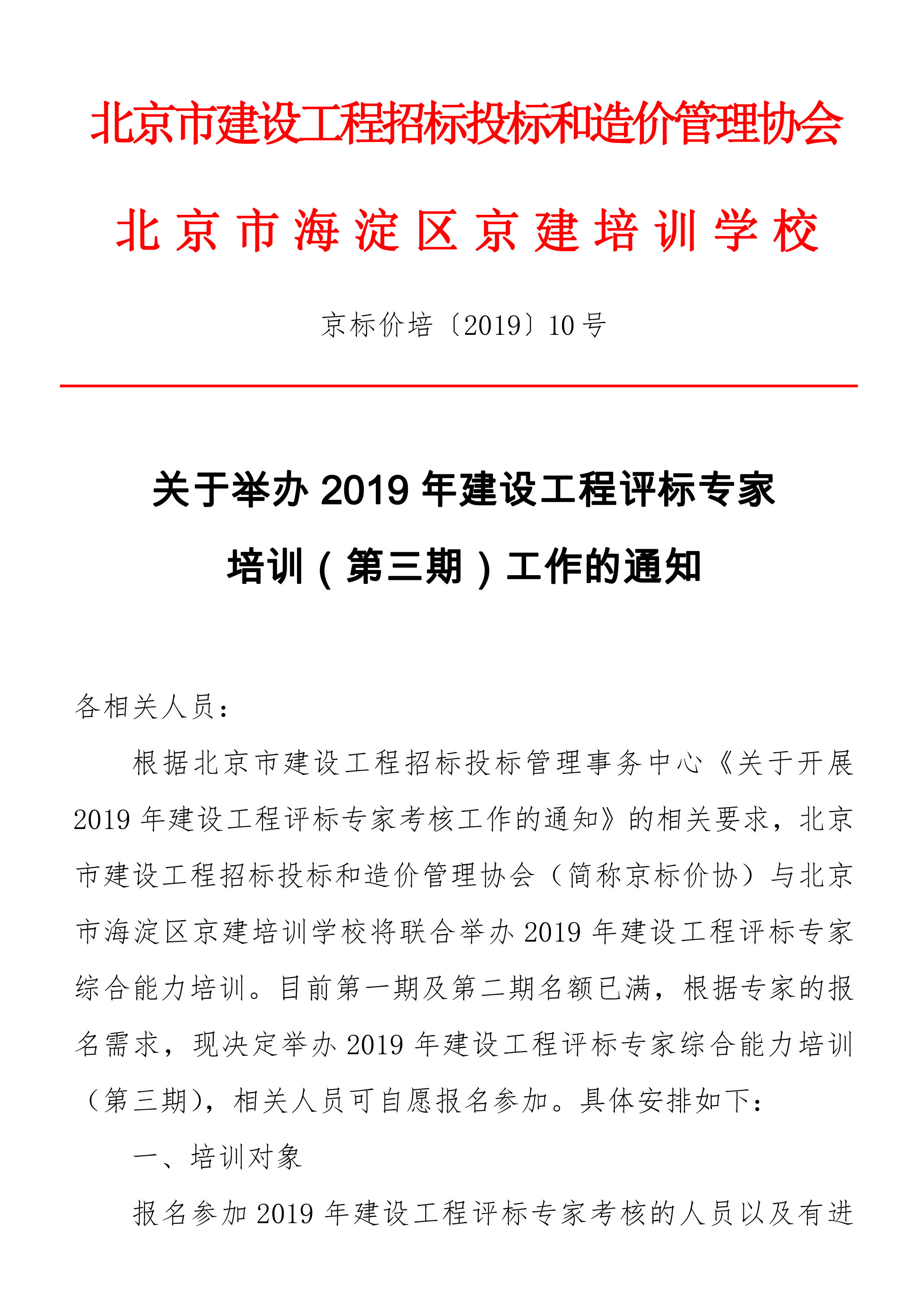 北京市建设工程招标投标和造价管理协会

北京市海淀区京建培训学校

京标价培〔2019〕10号

关于举办2019年建设工程评标专家培训（第三期）工作的通知

各相关人员：

根据北京市建设工程招标投标管理事务中心《关于开展2019年建设工程评标专家考核工作的通知》的相关要求，北京市建设工程招标投标和造价管理协会（简称京标价协）与北京市海淀区京建培训学校将联合举办2019年建设工程评标专家综合能力培训。目前第一期及第二期名额已满，根据专家的报名需求，现决定举办2019年建设工程评标专家综合能力培训（第三期），相关人员可自愿报名参加。具体安排如下：

一、培训对象

报名参加2019年建设工程评标专家考核的人员以及有进